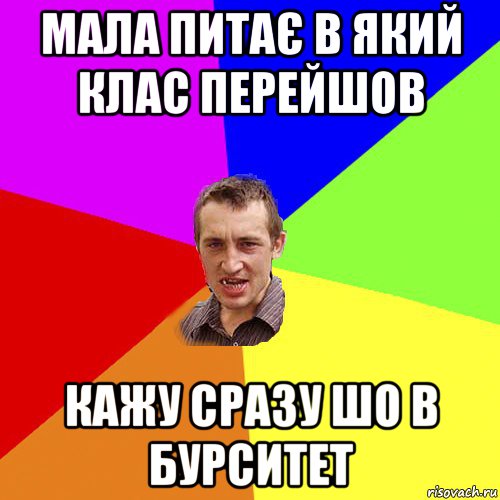 МАЛА ПИТАЄ В ЯКИЙ КЛАС ПЕРЕЙШОВ

КАЖУ СРАЗУ ШО В БУРСИТЕТ

risovach.ru